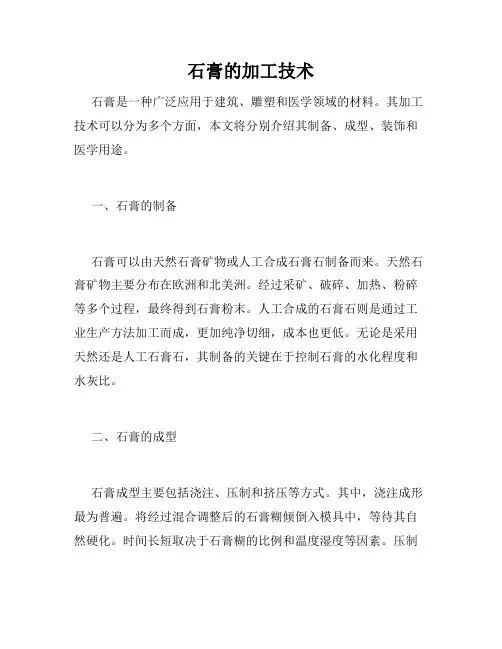 石膏的加工技术

石膏是一种广泛应用于建筑、雕塑和医学领域的材料。其加工技术可以分为多个方面，本文将分别介绍其制备、成型、装饰和医学用途。

一、石膏的制备

石膏可以由天然石膏矿物或人工合成石膏石制备而来。天然石膏矿物主要分布在欧洲和北美洲。经过采矿、破碎、加热、粉碎等多个过程，最终得到石膏粉末。人工合成的石膏石则是通过工业生产方法加工而成，更加纯净切细，成本也更低。无论是采用天然还是人工石膏石，其制备的关键在于控制石膏的水化程度和水灰比。

二、石膏的成型

石膏成型主要包括浇注、压制和挤压等方式。其中，浇注成形最为普遍。将经过混合调整后的石膏糊倾倒入模具中，等待其自然硬化。时间长短取决于石膏糊的比例和温度湿度等因素。压制